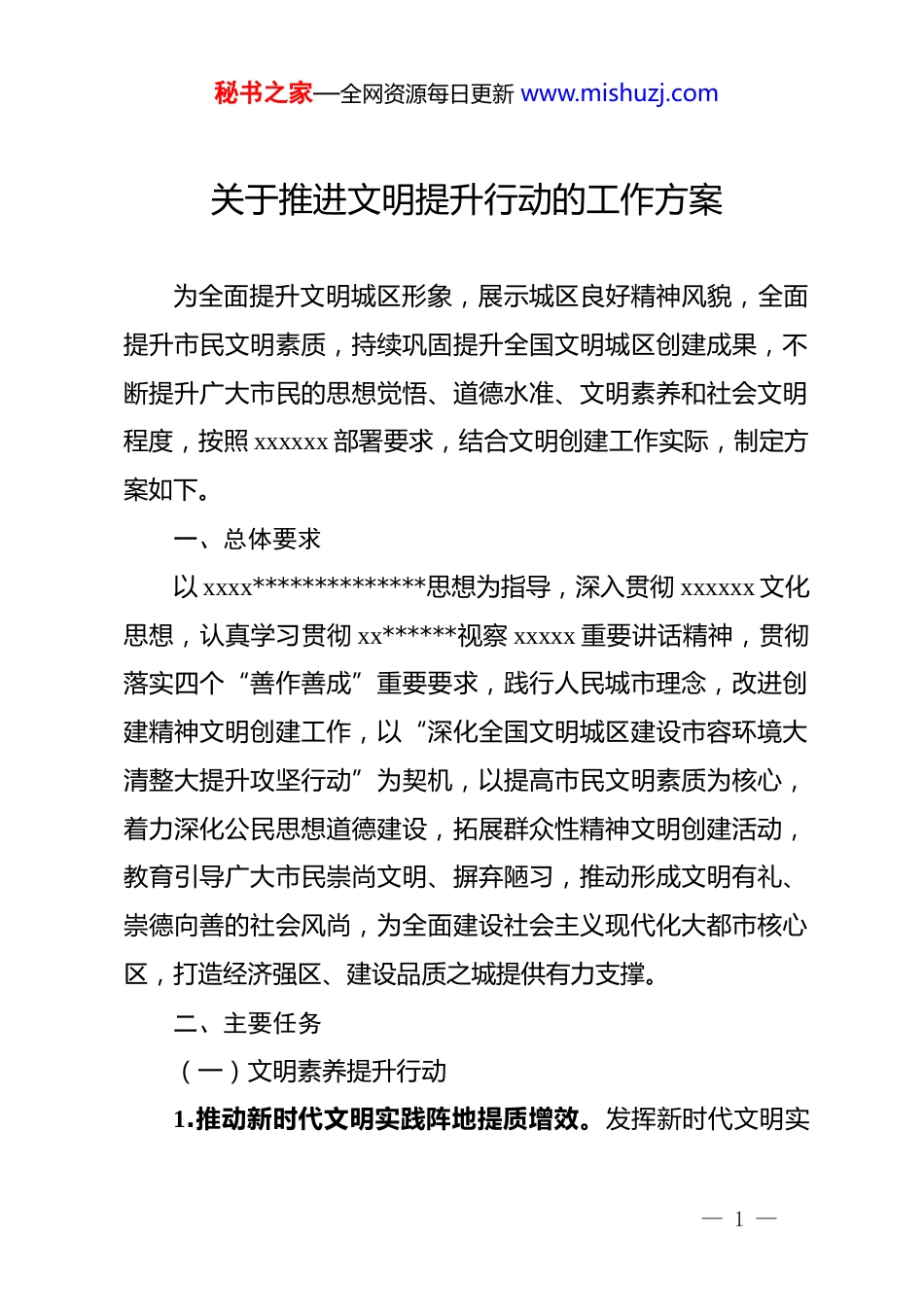 秘书之家—全网资源每日更新 www.mishuzj.com

关于推进文明提升行动的工作方案

为全面提升文明城区形象，展示城区良好精神风貌，全面提升市民文明素质，持续巩固提升全国文明城区创建成果，不断提升广大市民的思想觉悟、道德水准、文明素养和社会文明程度，按照 xxxxxx 部署要求，结合文明创建工作实际，制定方案如下。

一、总体要求

以 xxxx**************思想为指导，深入贯彻 xxxxxx 文化思想，认真学习贯彻 xx******视察 xxxxx 重要讲话精神，贯彻落实四个“善作善成”重要要求，践行人民城市理念，改进创建精神文明创建工作，以“深化全国文明城区建设市容环境大清整大提升攻坚行动”为契机，以提高市民文明素质为核心，着力深化公民思想道德建设，拓展群众性精神文明创建活动，教育引导广大市民崇尚文明、摒弃陋习，推动形成文明有礼、崇德向善的社会风尚，为全面建设社会主义现代化大都市核心区，打造经济强区、建设品质之城提供有力支撑。

二、主要任务

（一）文明素养提升行动

1.推动新时代文明实践阵地提质增效。发挥新时代文明实

— 1 —